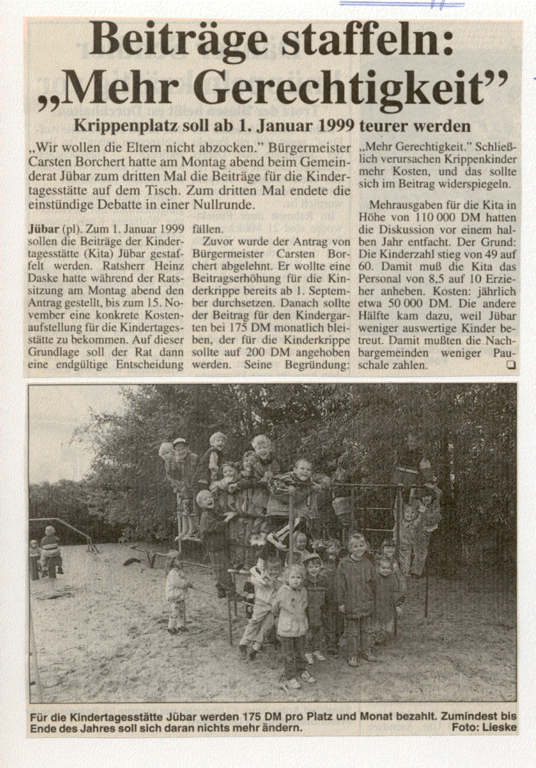 Beiträge staffeln: „Mehr Gerechtigkeit"

Krippenplatz soll ab 1. Januar 1999 teurer werden

„Wir wollen die Eltern nicht abzocken." Bürgermeister Carsten Borchert hatte am Montag abend beim Gemeinderat Jübar zum dritten Mal die Beiträge für die Kindertagesstätte auf dem Tisch. Zum dritten Mal endete die einstündige Debatte in einer Nullrunde.

Jübar (pl). Zum 1. Januar 1999 sollen die Beiträge der Kindertagesstätte (Kita) Jübar gestaffelt werden. Ratsherr Heinz Daske hatte während der Ratssitzung am Montag abend den Antrag gestellt, bis zum 15. November eine konkrete Kostenaufstellung für die Kindertagesstätte zu bekommen. Auf dieser Grundlage soll der Rat dann eine endgültige Entscheidung fällen.

Zuvor wurde der Antrag von Bürgermeister Carsten Borchert abgelehnt. Er wollte eine Beitragserhöhung für die Kinderkrippe bereits ab 1. September durchsetzen. Danach sollte der Beitrag für den Kindergarten bei 175 DM monatlich bleiben, der für die Kinderkrippe sollte auf 200 DM angehoben werden. Seine Begründung: „Mehr Gerechtigkeit." Schließlich verursachen Krippenkinder mehr Kosten, und das sollte sich im Beitrag widerspiegeln.

Mehrausgaben für die Kita in Höhe von 110 000 DM hatten die Diskussion vor einem halben Jahr entfacht. Der Grund: Die Kinderzahl stieg von 49 auf 60. Damit muß die Kita das Personal von 8,5 auf 10 Erzieher anheben. Kosten: jährlich etwa 50 000 DM. Die andere Hälfte kam dazu, weil Jübar weniger auswertige Kinder betreut. Damit mußten die Nachbargemeinden weniger Pauschale zahlen.

Für die Kindertagesstätte Jübar werden 175 DM pro Platz und Monat bezahlt. Zumindest bis Ende des Jahres soll sich daran nichts mehr ändern. Foto: Lieske